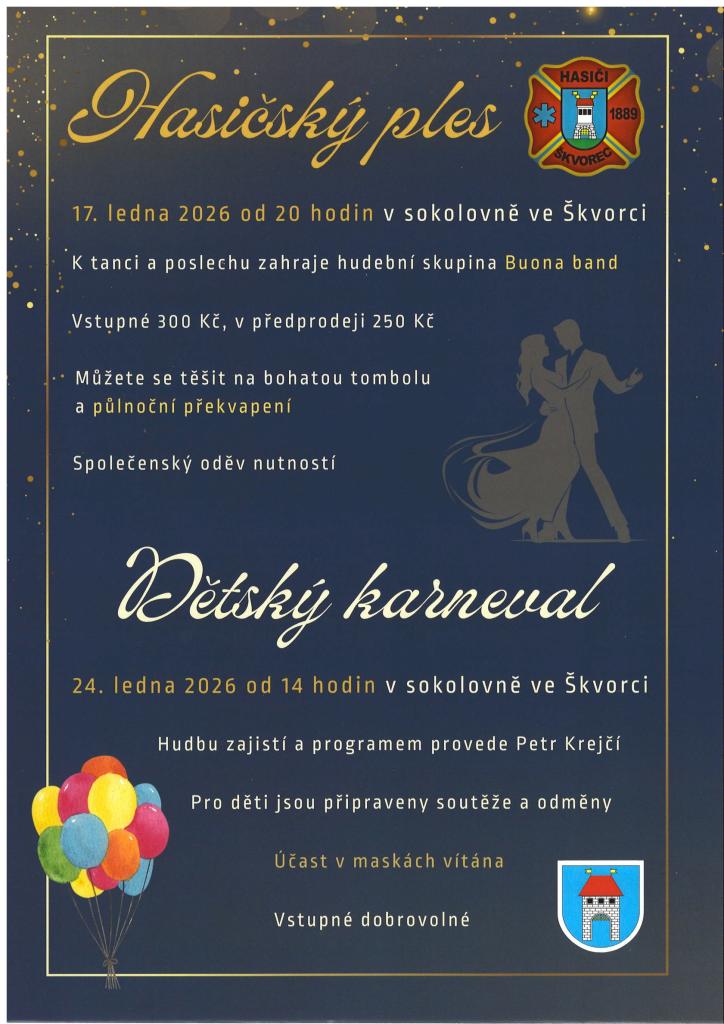 Hasičský ples

HASIČI
1889
ŠKVOREC

17. ledna 2026 od 20 hodin v sokolovně ve Škvorci

K tanci a poslechu zahraje hudební skupina Buona band

Vstupné 300 Kč, v předprodeji 250 Kč

Můžete se těšit na bohatou tombolu a půlnoční překvapení

Společenský oděv nutností

Dětský karneval

24. ledna 2026 od 14 hodin v sokolovně ve Škvorci

Hudbu zajistí a programem provede Petr Krejčí

Pro děti jsou připraveny soutěže a odměny

Účast v maskách vítána

Vstupné dobrovolné